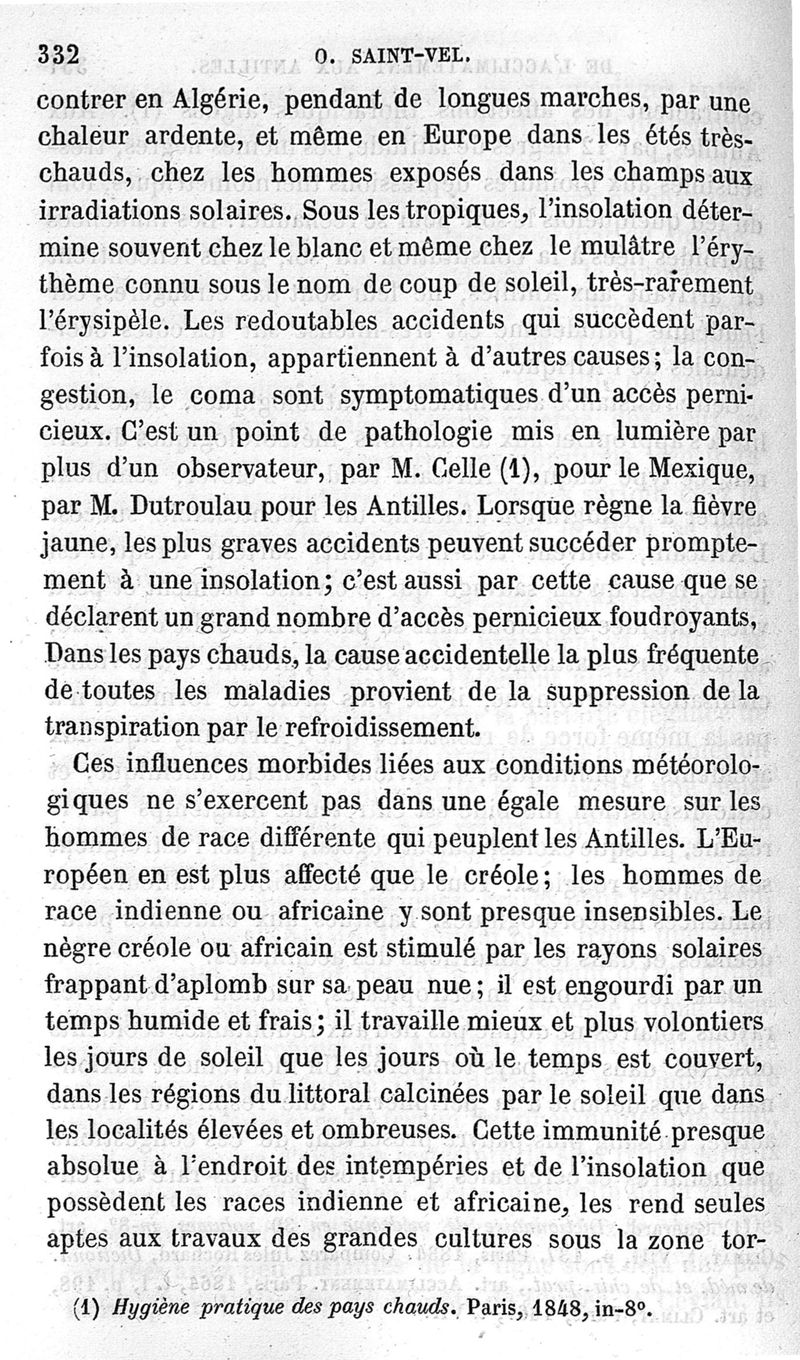 332 O. SAINT-VEL.

contrer en Algérie, pendant de longues marches, par une chaleur ardente, et même en Europe dans les étés très-chauds, chez les hommes exposés dans les champs aux irradiations solaires. Sous les tropiques, l'insolation détermine souvent chez le blanc et même chez le mulâtre l'érythème connu sous le nom de coup de soleil, très-rarement l'érysipèle. Les redoutables accidents qui succèdent parfois à l'insolation, appartiennent à d'autres causes; la congestion, le coma sont symptomatiques d'un accès pernicieux. C'est un point de pathologie mis en lumière par plus d'un observateur, par M. Celle (1), pour le Mexique, par M. Dutroulau pour les Antilles. Lorsque règne la fièvre jaune, les plus graves accidents peuvent succéder promptement à une insolation; c'est aussi par cette cause que se déclarent un grand nombre d'accès pernicieux foudroyants, Dans les pays chauds, la cause accidentelle la plus fréquente de toutes les maladies provient de la suppression de la transpiration par le refroidissement.

Ces influences morbides liées aux conditions météorologiques ne s'exercent pas dans une égale mesure sur les hommes de race différente qui peuplent les Antilles. L'Européen en est plus affecté que le créole; les hommes de race indienne ou africaine y sont presque insensibles. Le nègre créole ou africain est stimulé par les rayons solaires frappant d'aplomb sur sa peau nue; il est engourdi par un temps humide et frais; il travaille mieux et plus volontiers les jours de soleil que les jours où le temps est couvert, dans les régions du littoral calcinées par le soleil que dans les localités élevées et ombreuses. Cette immunité presque absolue à l'endroit des intempéries et de l'insolation que possèdent les races indienne et africaine, les rend seules aptes aux travaux des grandes cultures sous la zone tor-

(1) Hygiène pratique des pays chauds. Paris, 1848, in-8°.